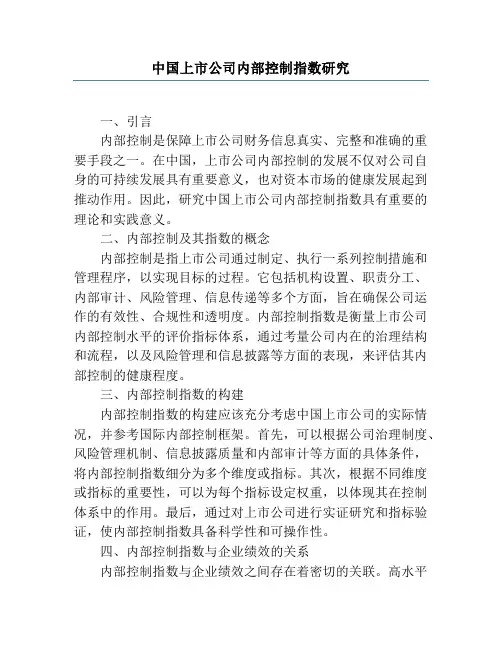 中国上市公司内部控制指数研究

一、引言

内部控制是保障上市公司财务信息真实、完整和准确的重要手段之一。在中国，上市公司内部控制的发展不仅对公司自身的可持续发展具有重要意义，也对资本市场的健康发展起到推动作用。因此，研究中国上市公司内部控制指数具有重要的理论和实践意义。

二、内部控制及其指数的概念

内部控制是指上市公司通过制定、执行一系列控制措施和管理程序，以实现目标的过程。它包括机构设置、职责分工、内部审计、风险管理、信息传递等多个方面，旨在确保公司运作的有效性、合规性和透明度。内部控制指数是衡量上市公司内部控制水平的评价指标体系，通过考量公司内在的治理结构和流程，以及风险管理和信息披露等方面的表现，来评估其内部控制的健康程度。

三、内部控制指数的构建

内部控制指数的构建应该充分考虑中国上市公司的实际情况，并参考国际内部控制框架。首先，可以根据公司治理制度、风险管理机制、信息披露质量和内部审计等方面的具体条件，将内部控制指数细分为多个维度或指标。其次，根据不同维度或指标的重要性，可以为每个指标设定权重，以体现其在控制体系中的作用。最后，通过对上市公司进行实证研究和指标验证，使内部控制指数具备科学性和可操作性。

四、内部控制指数与企业绩效的关系

内部控制指数与企业绩效之间存在着密切的关联。高水平